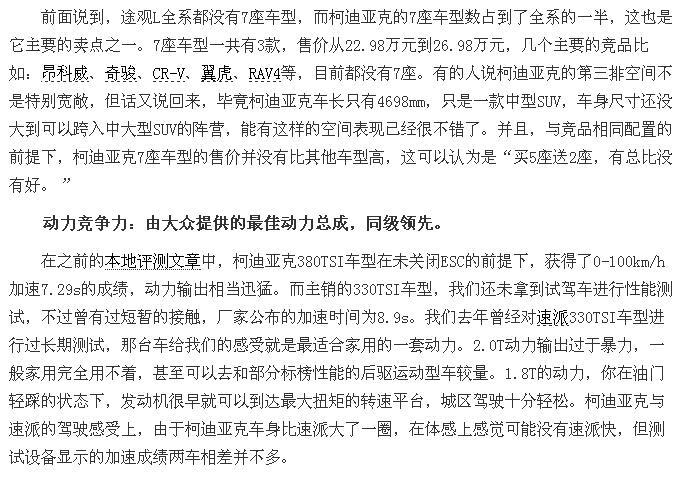 前面说到，途观L全系都没有7座车型，而柯迪亚克的7座车型数占到了全系的一半，这也是它主要的卖点之一。7座车型一共有3款，售价从22.98万元到26.98万元，几个主要的竞品比如：昂科威、奇骏、CR-V、翼虎、RAV4等，目前都没有7座。有的人说柯迪亚克的第三排空间不是特别宽敞，但话又说回来，毕竟柯迪亚克车长只有4698mm，只是一款中型SUV，车身尺寸还没大到可以跨入中大型SUV的阵营，能有这样的空间表现已经很不错了。并且，与竞品相同配置的前提下，柯迪亚克7座车型的售价并没有比其他车型高，这可以认为是“买5座送2座，有总比没有好。”

动力竞争力：由大众提供的最佳动力总成，同级领先。

在之前的本地评测文章中，柯迪亚克380TSI车型在未关闭ESC的前提下，获得了0-100km/h加速7.29s的成绩，动力输出相当迅猛。而主销的330TSI车型，我们还未拿到试驾车进行性能测试，不过曾有过短暂的接触，厂家公布的加速时间为8.9s。我们去年曾经对速派330TSI车型进行过长期测试，那台车给我们的感受就是最适合家用的一套动力。2.0T动力输出过于暴力，一般家用完全用不着，甚至可以去和部分标榜性能的后驱运动型车较量。1.8T的动力，你在油门轻踩的状态下，发动机很早就可以到达最大扭矩的转速平台，城区驾驶十分轻松。柯迪亚克与速派的驾驶感受上，由于柯迪亚克车身比速派大了一圈，在体感上感觉可能没有速派快，但测试设备显示的加速成绩两车相差并不多。